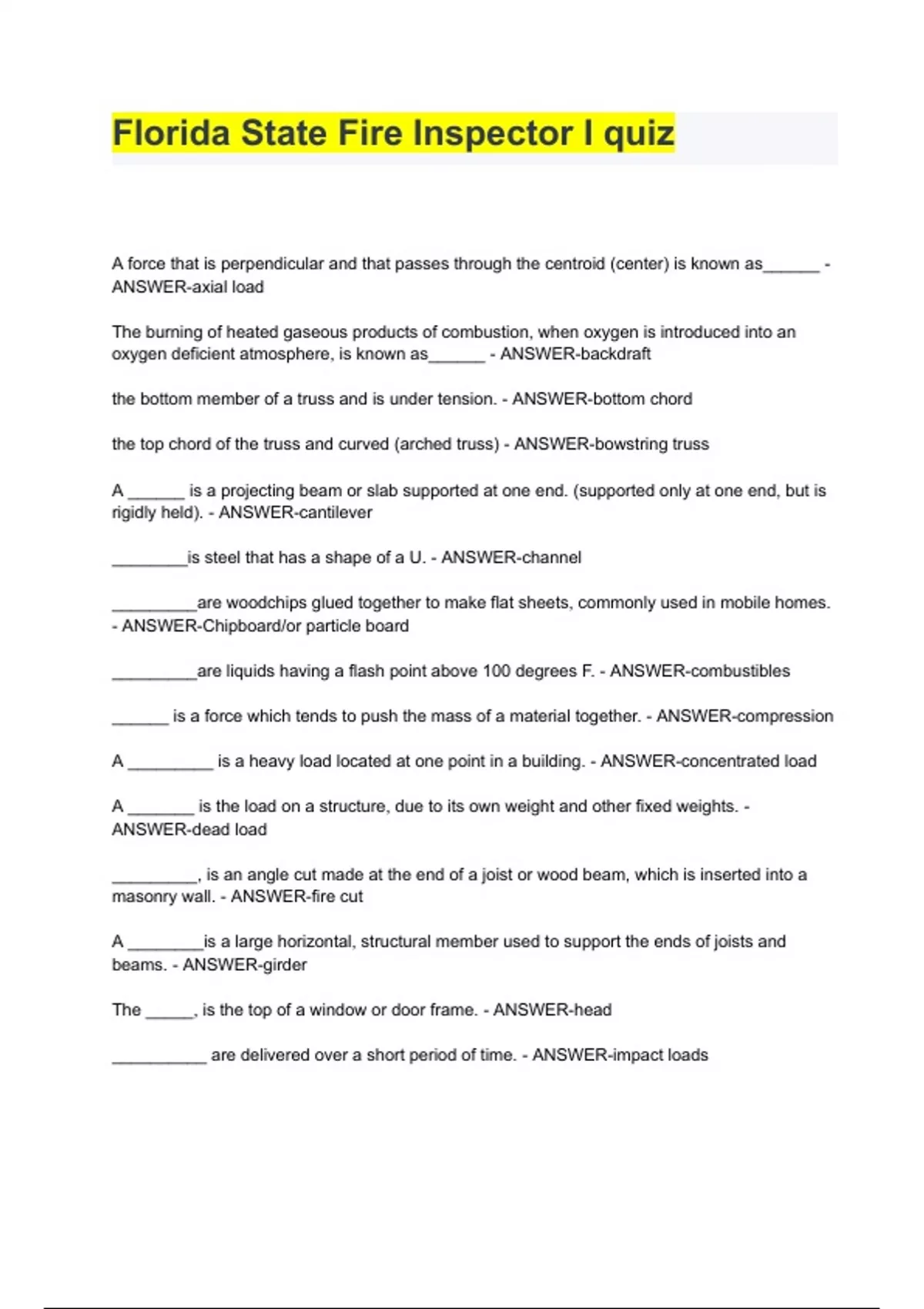 Florida State Fire Inspector I quiz

A force that is perpendicular and that passes through the centroid (center) is known as______ - ANSWER-axial load

The burning of heated gaseous products of combustion, when oxygen is introduced into an oxygen deficient atmosphere, is known as______ - ANSWER-backdraft

the bottom member of a truss and is under tension. - ANSWER-bottom chord

the top chord of the truss and curved (arched truss) - ANSWER-bowstring truss

A ______ is a projecting beam or slab supported at one end. (supported only at one end, but is rigidly held). - ANSWER-cantilever

________is steel that has a shape of a U. - ANSWER-channel

_________are woodchips glued together to make flat sheets, commonly used in mobile homes. - ANSWER-Chipboard/or particle board

_________are liquids having a flash point above 100 degrees F. - ANSWER-combustibles

______ is a force which tends to push the mass of a material together. - ANSWER-compression

A _________ is a heavy load located at one point in a building. - ANSWER-concentrated load

A _______ is the load on a structure, due to its own weight and other fixed weights. - ANSWER-dead load

_________, is an angle cut made at the end of a joist or wood beam, which is inserted into a masonry wall. - ANSWER-fire cut

A ________is a large horizontal, structural member used to support the ends of joists and beams. - ANSWER-girder

The _____, is the top of a window or door frame. - ANSWER-head

__________ are delivered over a short period of time. - ANSWER-impact loads